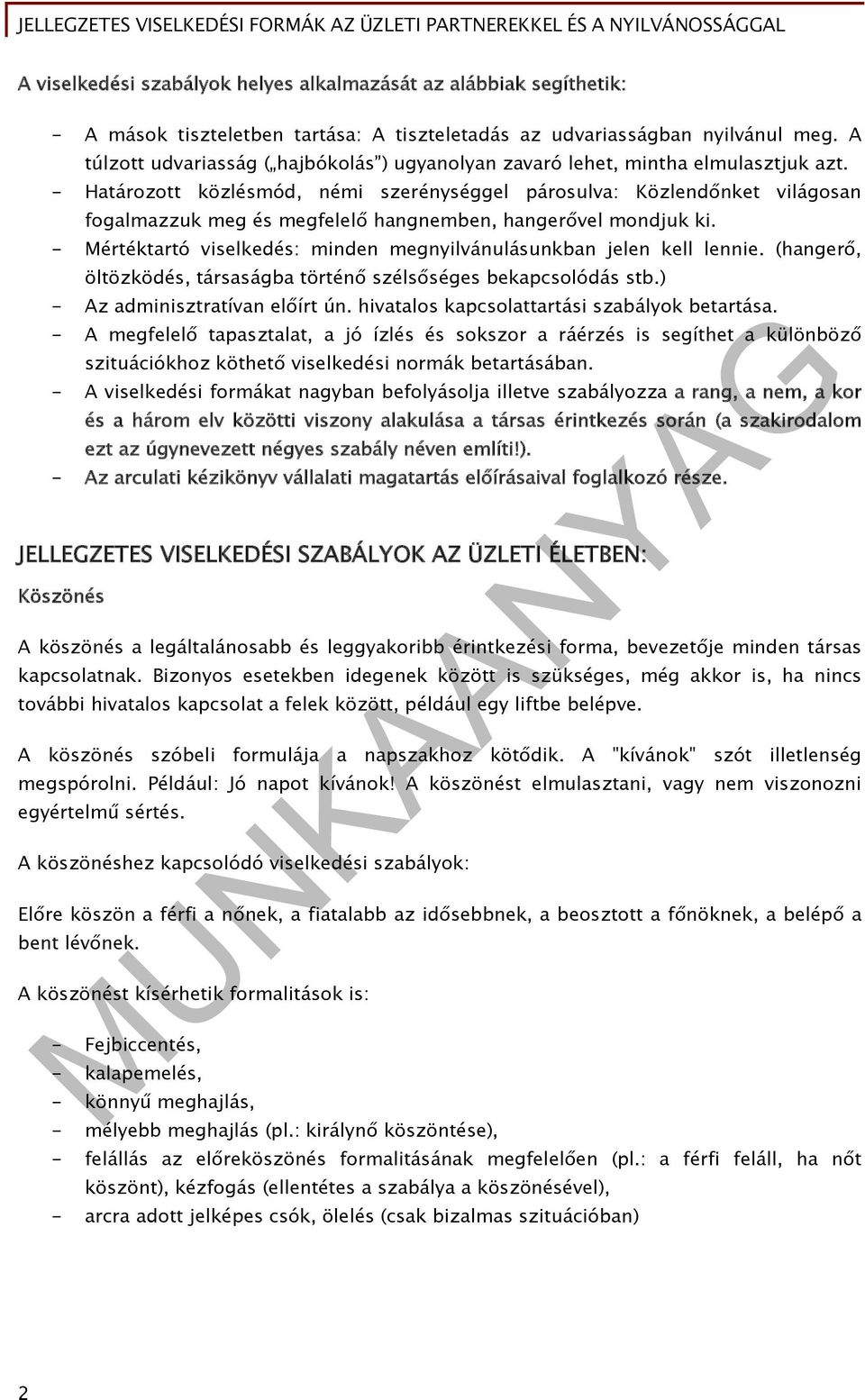 JELLEGZETES VISELKEDÉSI FORMÁK AZ ÜZLETI PARTNEREKKEL ÉS A NYILVÁNOSSÁGGAL

A viselkedési szabályok helyes alkalmazását az alábbiak segíthetik:

- A mások tiszteletben tartása: A tiszteletadás az udvariasságban nyilvánul meg. A túlzott udvariasság („hajbókolás") ugyanolyan zavaró lehet, mintha elmulasztjuk azt.
- Határozott közlésmód, némi szerénységgel párosulva: Közlendőnket világosan fogalmazzuk meg és megfelelő hangnemben, hangerővel mondjuk ki.
- Mértéktartó viselkedés: minden megnyilvánulásunkban jelen kell lennie. (hangerő, öltözködés, társaságba történő szélsőséges bekapcsolódás stb.)
- Az adminisztratívan előírt ún. hivatalos kapcsolattartási szabályok betartása.
- A megfelelő tapasztalat, a jó ízlés és sokszor a ráérzés is segíthet a különböző szituációkhoz köthető viselkedési normák betartásában.
- A viselkedési formákat nagyban befolyásolja illetve szabályozza a rang, a nem, a kor és a három elv közötti viszony alakulása a társas érintkezés során (a szakirodalom ezt az úgynevezett négyes szabály néven említi!).
- Az arculati kézikönyv vállalati magatartás előírásaival foglalkozó része.

JELLEGZETES VISELKEDÉSI SZABÁLYOK AZ ÜZLETI ÉLETBEN:

Köszönés

A köszönés a legáltalánosabb és leggyakoribb érintkezési forma, bevezetője minden társas kapcsolatnak. Bizonyos esetekben idegenek között is szükséges, még akkor is, ha nincs további hivatalos kapcsolat a felek között, például egy liftbe belépve.

A köszönés szóbeli formulája a napszakhoz kötődik. A "kívánok" szót illetlenség megspórolni. Például: Jó napot kívánok! A köszönést elmulasztani, vagy nem viszonozni egyértelmű sértés.

A köszönéshez kapcsolódó viselkedési szabályok:

Előre köszön a férfi a nőnek, a fiatalabb az idősebbnek, a beosztott a főnöknek, a belépő a bent lévőnek.

A köszönést kísérhetik formalitások is:

- Fejbiccentés,
- kalapemelés,
- könnyű meghajlás,
- mélyebb meghajlás (pl.: királynő köszöntése),
- felállás az előreköszönés formalitásának megfelelően (pl.: a férfi feláll, ha nőt köszönt), kézfogás (ellentétes a szabálya a köszönésével),
- arcra adott jelképes csók, ölelés (csak bizalmas szituációban)

MUNKAANYAG

2